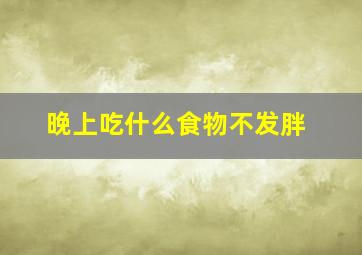 晚上吃什么食物不发胖